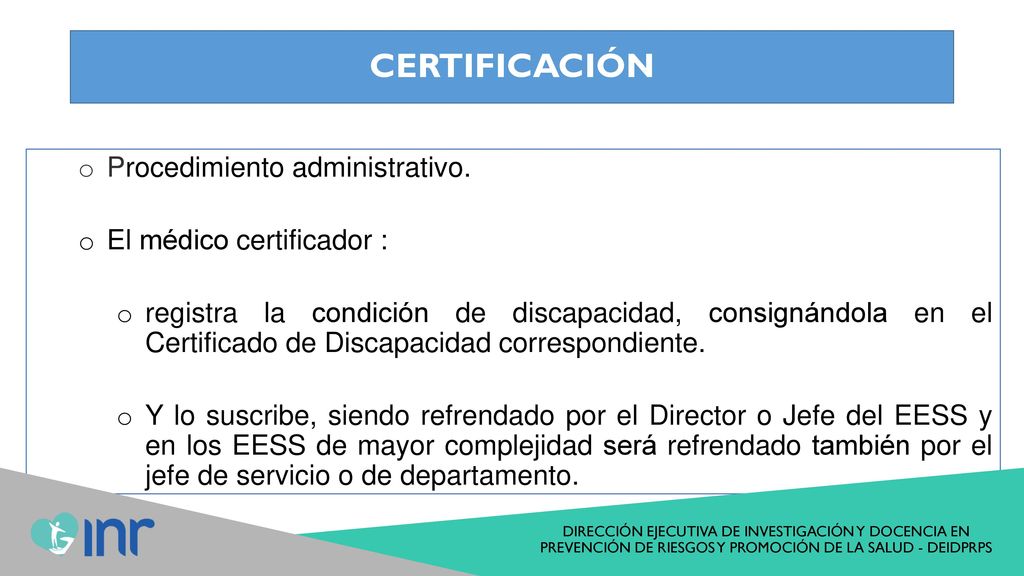 CERTIFICACIÓN

o Procedimiento administrativo.

o El médico certificador :

o registra la condición de discapacidad, consignándola en el Certificado de Discapacidad correspondiente.

o Y lo suscribe, siendo refrendado por el Director o Jefe del EESS y en los EESS de mayor complejidad será refrendado también por el jefe de servicio o de departamento.

inr

DIRECCIÓN EJECUTIVA DE INVESTIGACIÓN Y DOCENCIA EN PREVENCIÓN DE RIESGOS Y PROMOCIÓN DE LA SALUD - DEIDPRPS